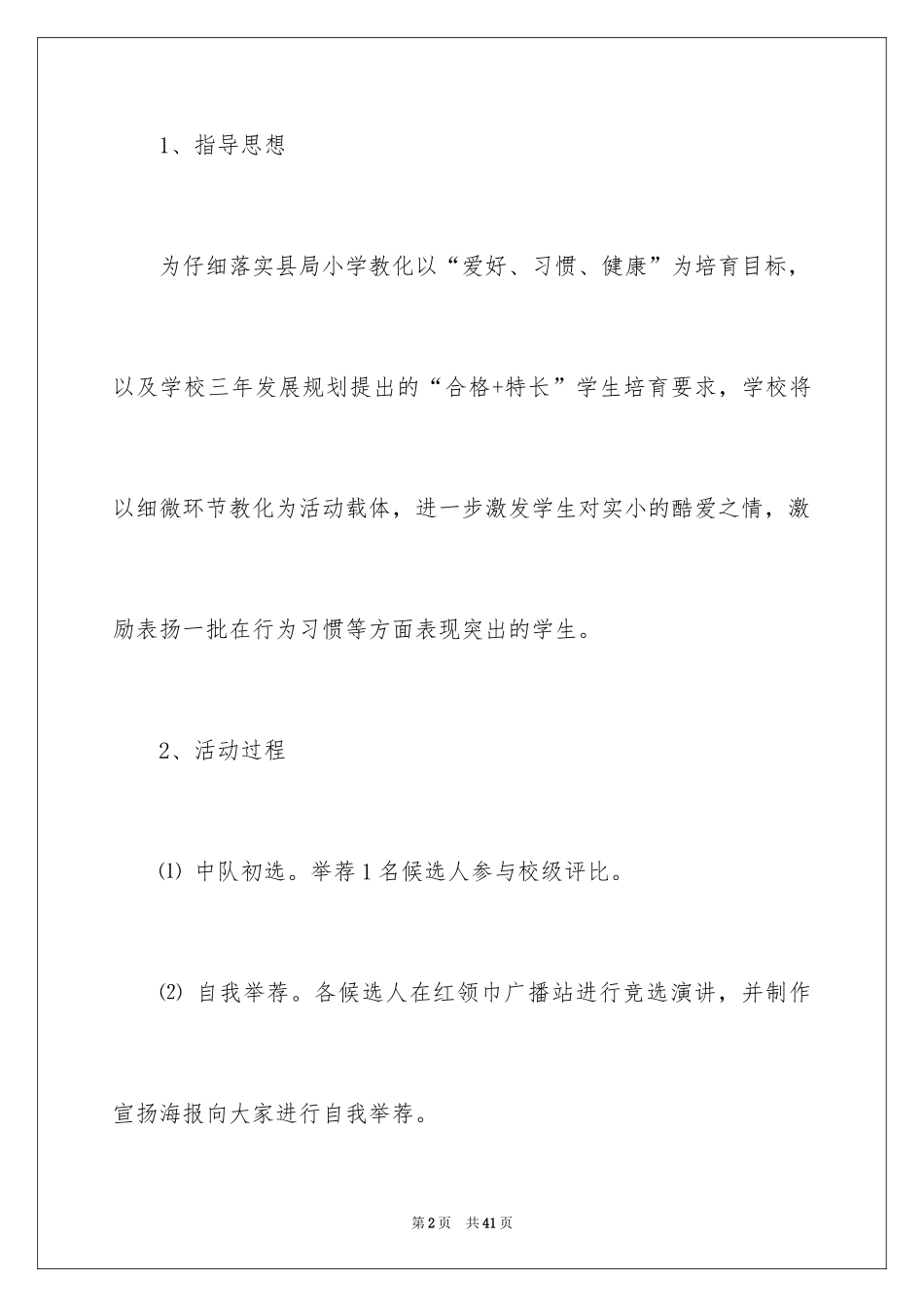 1、指导思想

为仔细落实县局小学教化以“爱好、习惯、健康”为培育目标，以及学校三年发展规划提出的“合格+特长”学生培育要求，学校将以细微环节教化为活动载体，进一步激发学生对实小的酷爱之情，激励表扬一批在行为习惯等方面表现突出的学生。

2、活动过程

⑴ 中队初选。举荐1名候选人参与校级评比。

⑵ 自我举荐。各候选人在红领巾广播站进行竞选演讲，并制作宣扬海报向大家进行自我举荐。

第2页 共41页